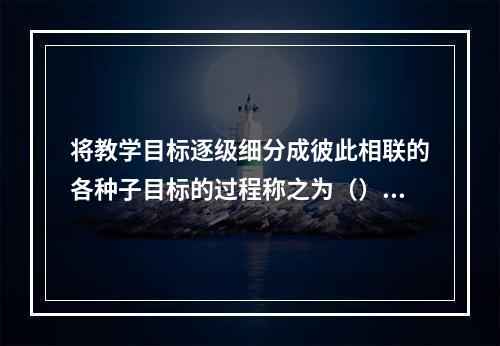 将教学目标逐级细分成彼此相联的各种子目标的过程称之为（）...